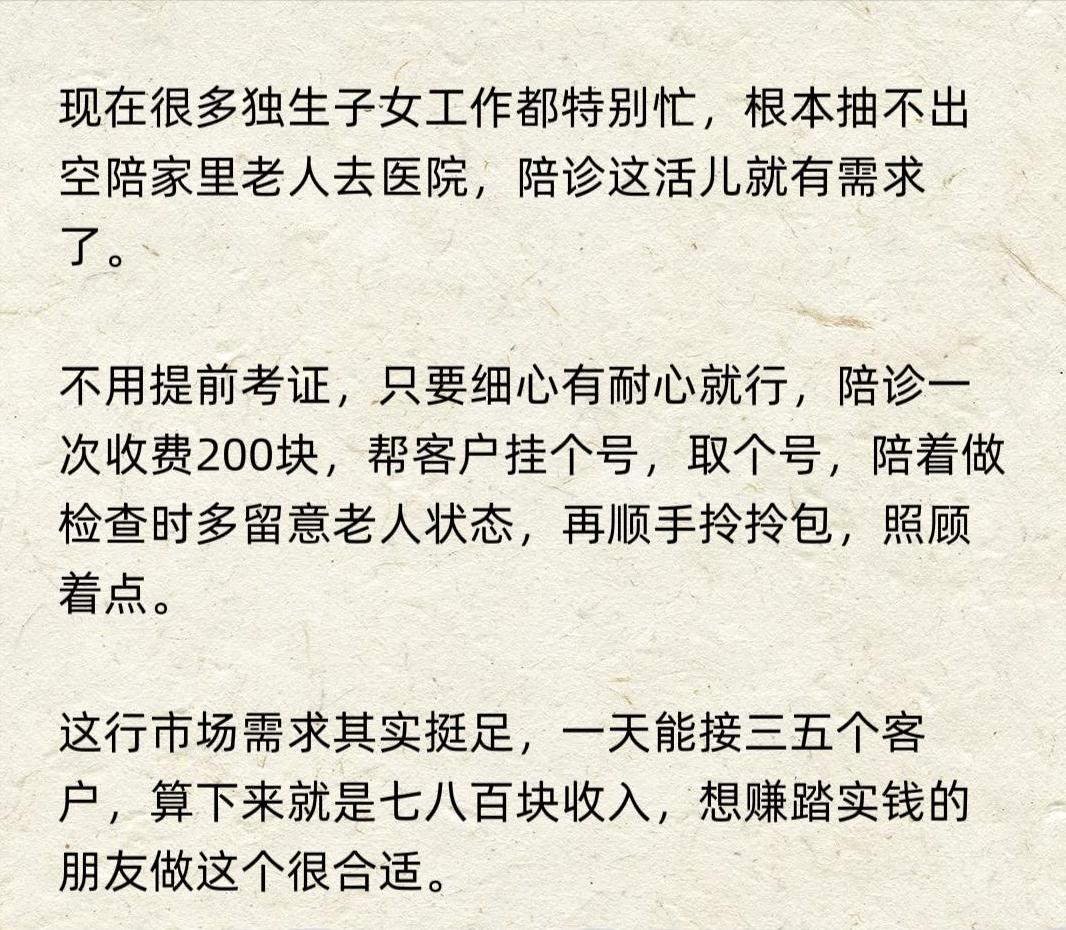 现在很多独生子女工作都特别忙，根本抽不出空陪家里老人去医院，陪诊这活儿就有需求了。

不用提前考证，只要细心有耐心就行，陪诊一次收费200块，帮客户挂个号，取个号，陪着做检查时多留意老人状态，再顺手拎拎包，照顾着点。

这行市场需求其实挺足，一天能接三五个客户，算下来就是七八百块收入，想赚踏实钱的朋友做这个很合适。